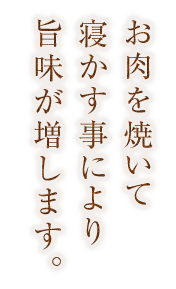 お肉を焼いて
寝かす事により
旨味が増します。